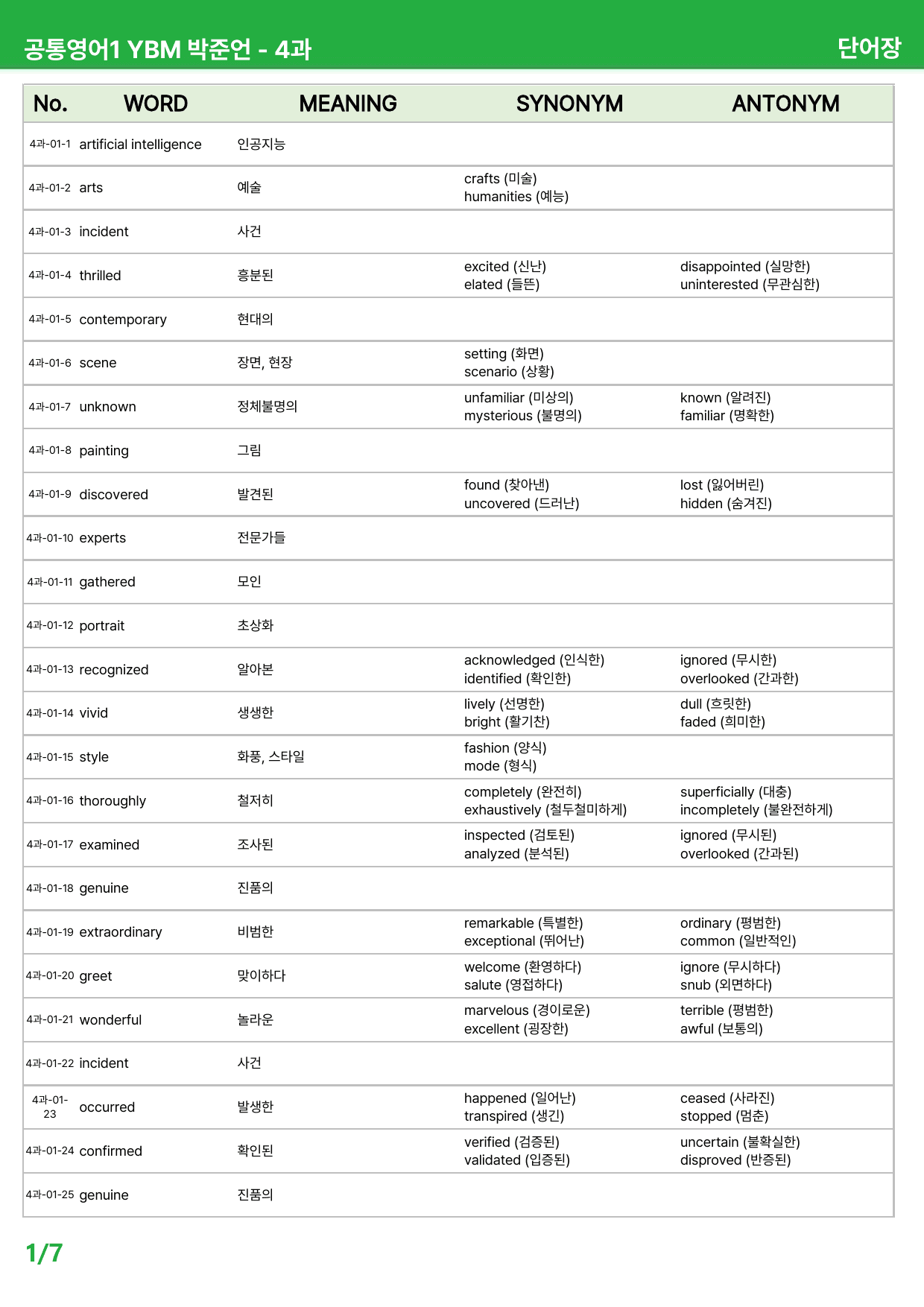 공통영어1 YBM 박준언 - 4과

단어장

| No. | WORD | MEANING | SYNONYM | ANTONYM |
|---|---|---|---|---|
| 4과-01-1 | artificial intelligence | 인공지능 | | |
| 4과-01-2 | arts | 예술 | crafts (미술) humanities (예능) | |
| 4과-01-3 | incident | 사건 | | |
| 4과-01-4 | thrilled | 흥분된 | excited (신난) elated (들뜬) | disappointed (실망한) uninterested (무관심한) |
| 4과-01-5 | contemporary | 현대의 | | |
| 4과-01-6 | scene | 장면, 현장 | setting (화면) scenario (상황) | |
| 4과-01-7 | unknown | 정체불명의 | unfamiliar (미상의) mysterious (불명의) | known (알려진) familiar (명확한) |
| 4과-01-8 | painting | 그림 | | |
| 4과-01-9 | discovered | 발견된 | found (찾아낸) uncovered (드러난) | lost (잃어버린) hidden (숨겨진) |
| 4과-01-10 | experts | 전문가들 | | |
| 4과-01-11 | gathered | 모인 | | |
| 4과-01-12 | portrait | 초상화 | | |
| 4과-01-13 | recognized | 알아본 | acknowledged (인식한) identified (확인한) | ignored (무시한) overlooked (간과한) |
| 4과-01-14 | vivid | 생생한 | lively (선명한) bright (활기찬) | dull (흐릿한) faded (희미한) |
| 4과-01-15 | style | 화풍, 스타일 | fashion (양식) mode (형식) | |
| 4과-01-16 | thoroughly | 철저히 | completely (완전히) exhaustively (철두철미하게) | superficially (대충) incompletely (불완전하게) |
| 4과-01-17 | examined | 조사된 | inspected (검토된) analyzed (분석된) | ignored (무시된) overlooked (간과된) |
| 4과-01-18 | genuine | 진품의 | | |
| 4과-01-19 | extraordinary | 비범한 | remarkable (특별한) exceptional (뛰어난) | ordinary (평범한) common (일반적인) |
| 4과-01-20 | greet | 맞이하다 | welcome (환영하다) salute (영접하다) | ignore (무시하다) snub (외면하다) |
| 4과-01-21 | wonderful | 놀라운 | marvelous (경이로운) excellent (굉장한) | terrible (평범한) awful (보통의) |
| 4과-01-22 | incident | 사건 | | |
| 4과-01-23 | occurred | 발생한 | happened (일어난) transpired (생긴) | ceased (사라진) stopped (멈춘) |
| 4과-01-24 | confirmed | 확인된 | verified (검증된) validated (입증된) | uncertain (불확실한) disproved (반증된) |
| 4과-01-25 | genuine | 진품의 | | |

1/7